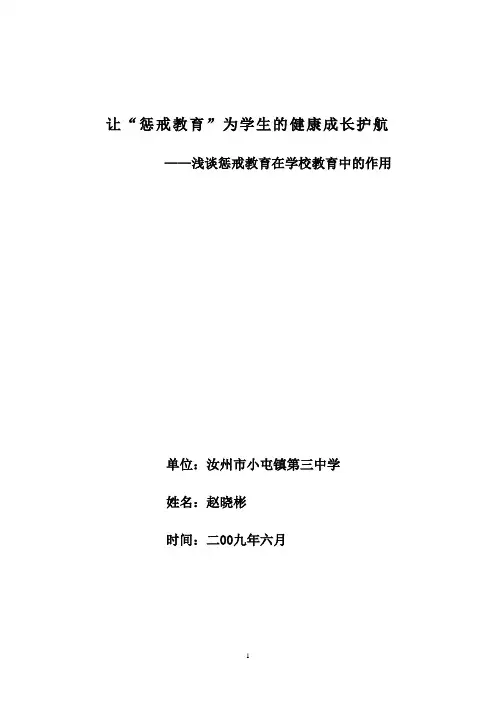 让“惩戒教育”为学生的健康成长护航

——浅谈惩戒教育在学校教育中的作用

单位：汝州市小屯镇第三中学

姓名：赵晓彬

时间：二00九年六月

1